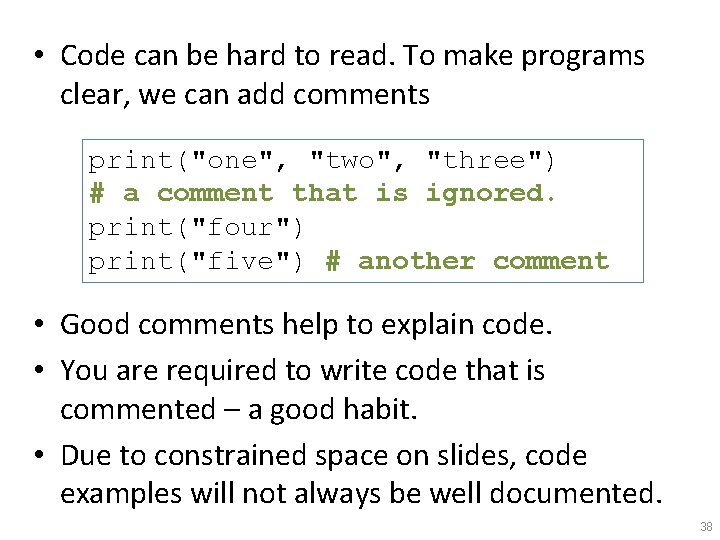 • Code can be hard to read. To make programs clear, we can add comments

print("one", "two", "three")
# a comment that is ignored.
print("four")
print("five") # another comment

• Good comments help to explain code.
• You are required to write code that is commented – a good habit.
• Due to constrained space on slides, code examples will not always be well documented.

38